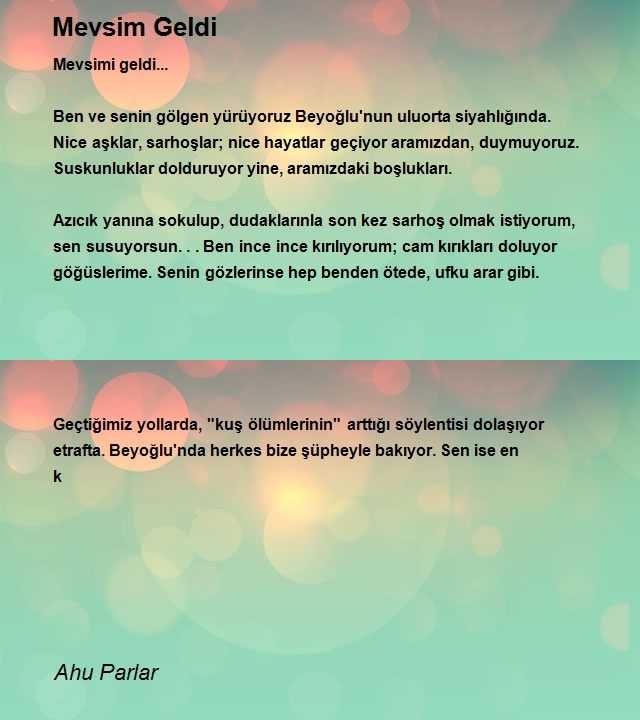 Mevsim Geldi

Mevsimi geldi...

Ben ve senin gölgen yürüyoruz Beyoğlu'nun uluorta siyahlığında. Nice aşklar, sarhoşlar; nice hayatlar geçiyor aramızdan, duymuyoruz. Suskunluklar dolduruyor yine, aramızdaki boşlukları.

Azıcık yanına sokulup, dudaklarınla son kez sarhoş olmak istiyorum, sen susuyorsun. . . Ben ince ince kırılıyorum; cam kırıkları doluyor göğüslerime. Senin gözlerinse hep benden ötede, ufku arar gibi.

Geçtiğimiz yollarda, "kuş ölümlerinin" arttığı söylentisi dolaşıyor etrafta. Beyoğlu'nda herkes bize şüpheyle bakıyor. Sen ise en k

Ahu Parlar